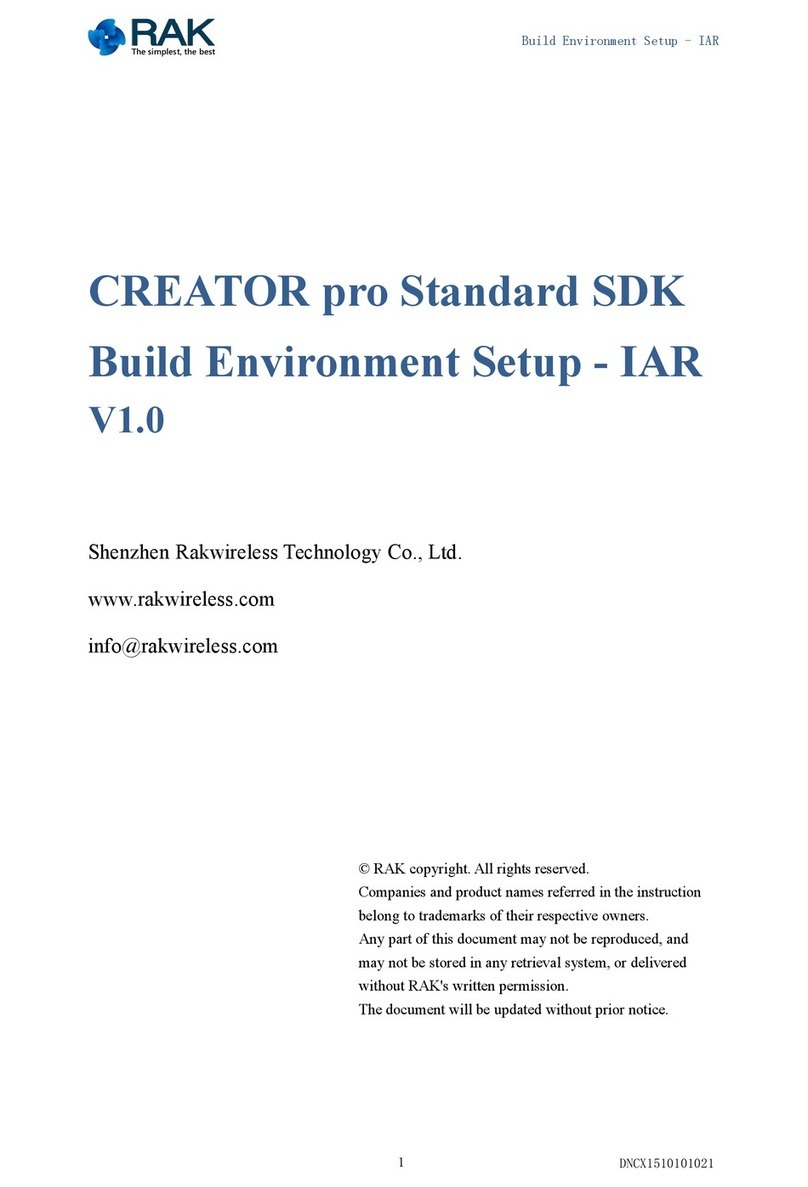 RAK
The simplest, the best

Build Environment Setup - IAR

CREATOR pro Standard SDK
Build Environment Setup - IAR
V1.0

Shenzhen Rakwireless Technology Co., Ltd.

www.rakwireless.com

info@rakwireless.com

© RAK copyright. All rights reserved.
Companies and product names referred in the instruction belong to trademarks of their respective owners.
Any part of this document may not be reproduced, and may not be stored in any retrieval system, or delivered without RAK's written permission.
The document will be updated without prior notice.

1

DNCX1510101021